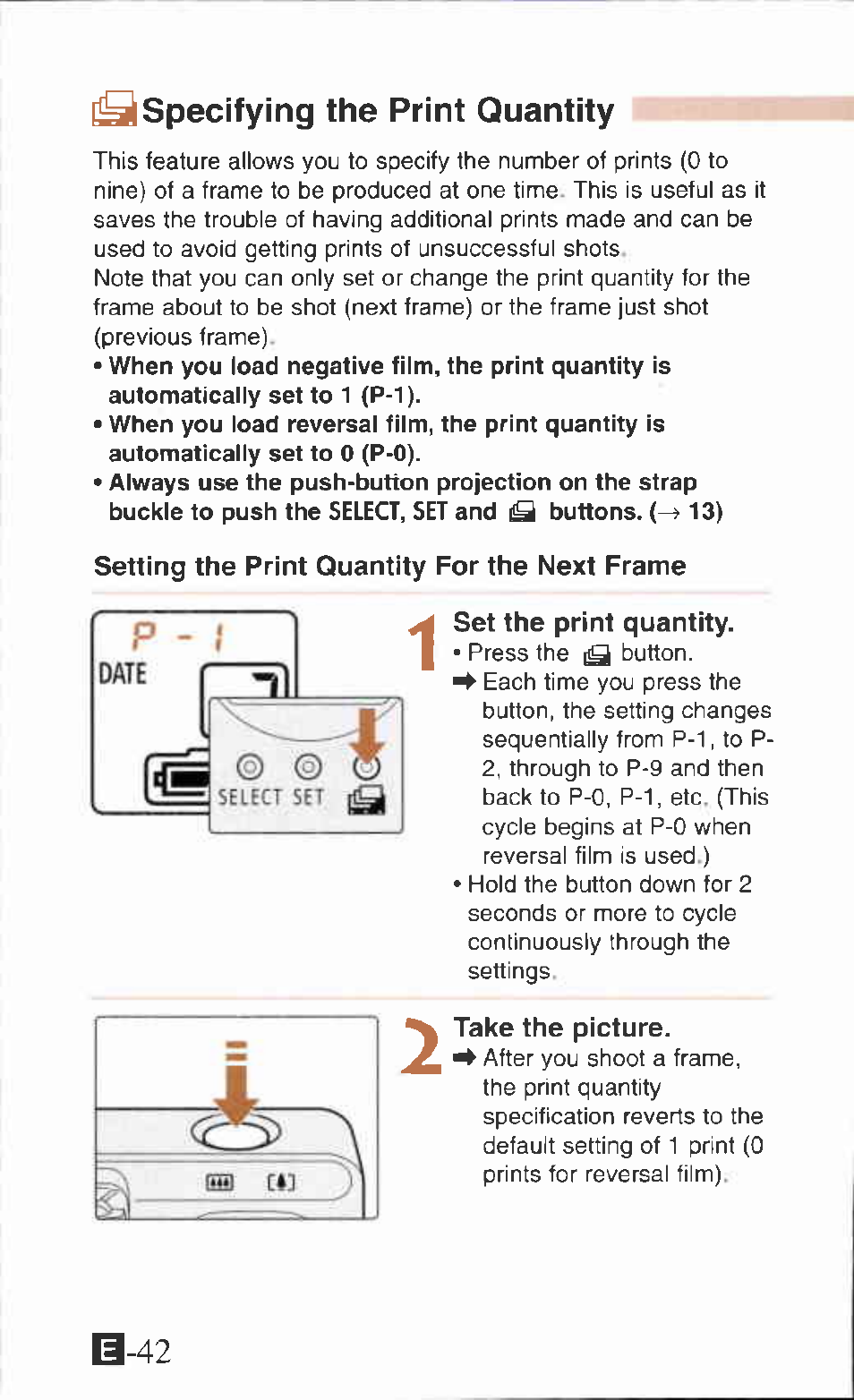 Specifying the Print Quantity

This feature allows you to specify the number of prints (0 to nine) of a frame to be produced at one time. This is useful as it saves the trouble of having additional prints made and can be used to avoid getting prints of unsuccessful shots.
Note that you can only set or change the print quantity for the frame about to be shot (next frame) or the frame just shot (previous frame).

• When you load negative film, the print quantity is automatically set to 1 (P-1).
• When you load reversal film, the print quantity is automatically set to 0 (P-0).
• Always use the push-button projection on the strap buckle to push the SELECT, SET and buttons. (→ 13)

Setting the Print Quantity For the Next Frame

P - 1
DATE
SELECT SET

1 Set the print quantity.
• Press the button.
➡ Each time you press the button, the setting changes sequentially from P-1, to P-2, through to P-9 and then back to P-0, P-1, etc. (This cycle begins at P-0 when reversal film is used.)
• Hold the button down for 2 seconds or more to cycle continuously through the settings.

2 Take the picture.
➡ After you shoot a frame, the print quantity specification reverts to the default setting of 1 print (0 prints for reversal film).

E-42